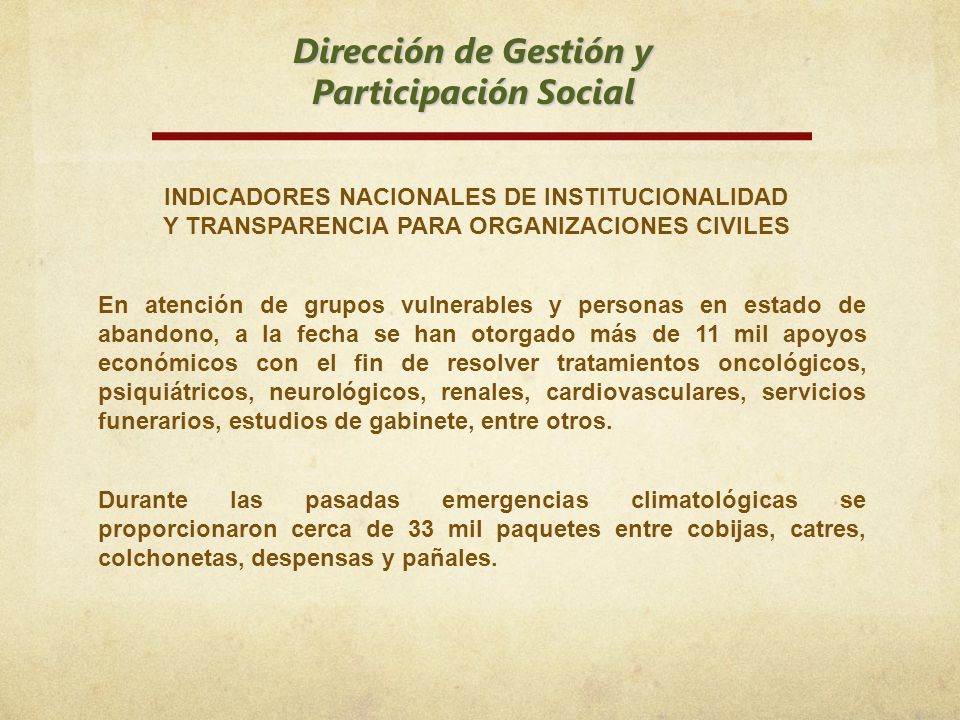 Dirección de Gestión y Participación Social

INDICADORES NACIONALES DE INSTITUCIONALIDAD Y TRANSPARENCIA PARA ORGANIZACIONES CIVILES

En atención de grupos vulnerables y personas en estado de abandono, a la fecha se han otorgado más de 11 mil apoyos económicos con el fin de resolver tratamientos oncológicos, psiquiátricos, neurológicos, renales, cardiovasculares, servicios funerarios, estudios de gabinete, entre otros.

Durante las pasadas emergencias climatológicas se proporcionaron cerca de 33 mil paquetes entre cobijas, catres, colchonetas, despensas y pañales.